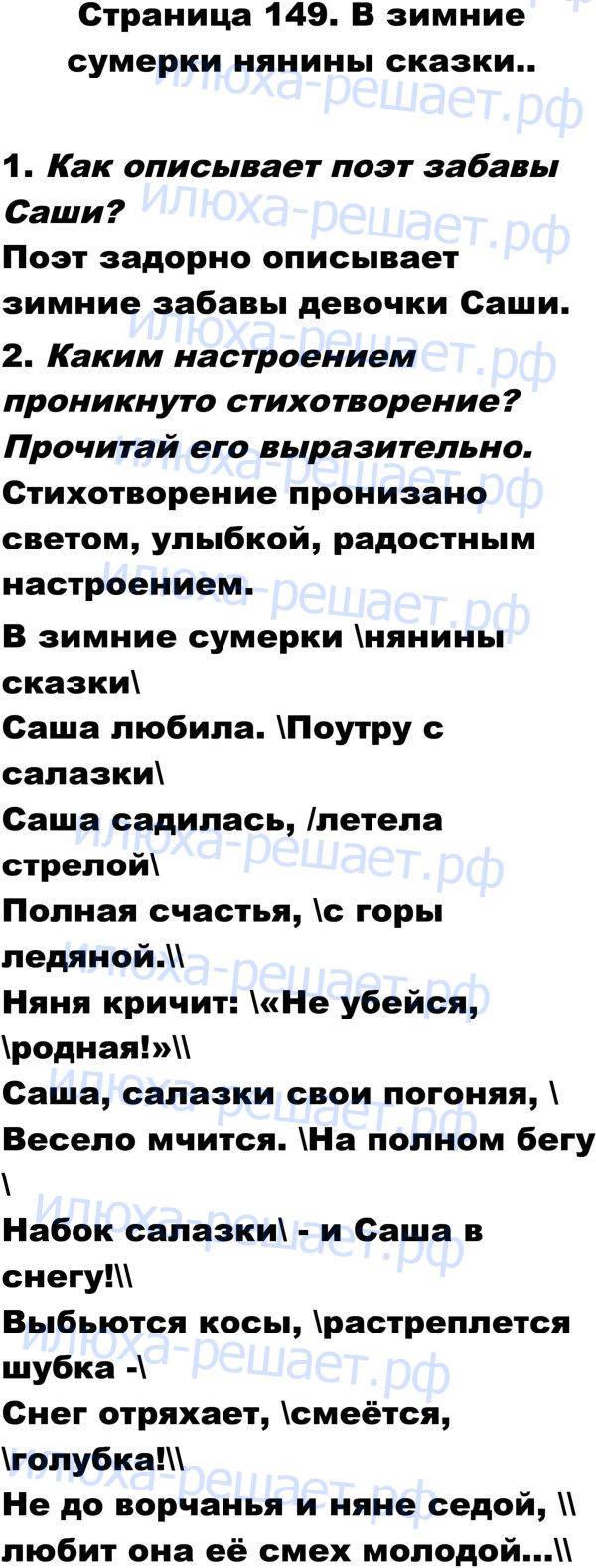 Страница 149. В зимние сумерки нянины сказки..

1. Как описывает поэт забавы Саши?
Поэт задорно описывает зимние забавы девочки Саши.
2. Каким настроением проникнуто стихотворение? Прочитай его выразительно.
Стихотворение пронизано светом, улыбкой, радостным настроением.
В зимние сумерки \нянины сказки\
Саша любила. \Поутру с салазки\
Саша садилась, /летела стрелой\
Полная счастья, \с горы ледяной.\\
Няня кричит: \«Не убейся, \родная!»\\
Саша, салазки свои погоняя, \
Весело мчится. \На полном бегу \
Набок салазки\ - и Саша в снегу!\\
Выбьются косы, \растреплется шубка -\
Снег отряхает, \смеётся, \голубка!\\
Не до ворчанья и няне седой, \\
любит она её смех молодой...\\

илюха-решает.рф